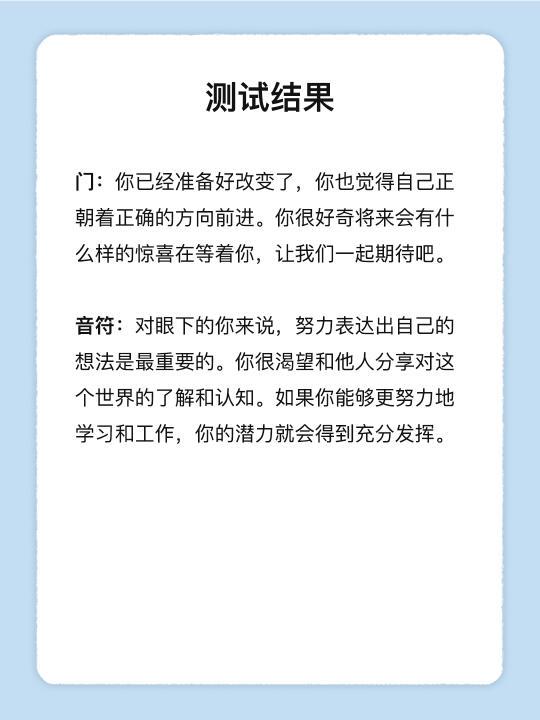 测试结果

门：你已经准备好改变了，你也觉得自己正朝着正确的方向前进。你很好奇将来会有什么样的惊喜在等着你，让我们一起期待吧。

音符：对眼下的你来说，努力表达出自己的想法是最重要的。你很渴望和他人分享对这个世界的了解和认知。如果你能够更努力地学习和工作，你的潜力就会得到充分发挥。